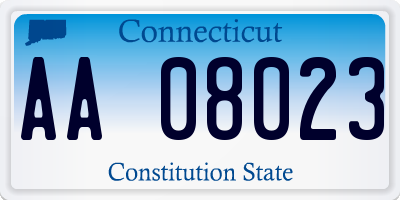 Connecticut

AA 08023

Constitution State